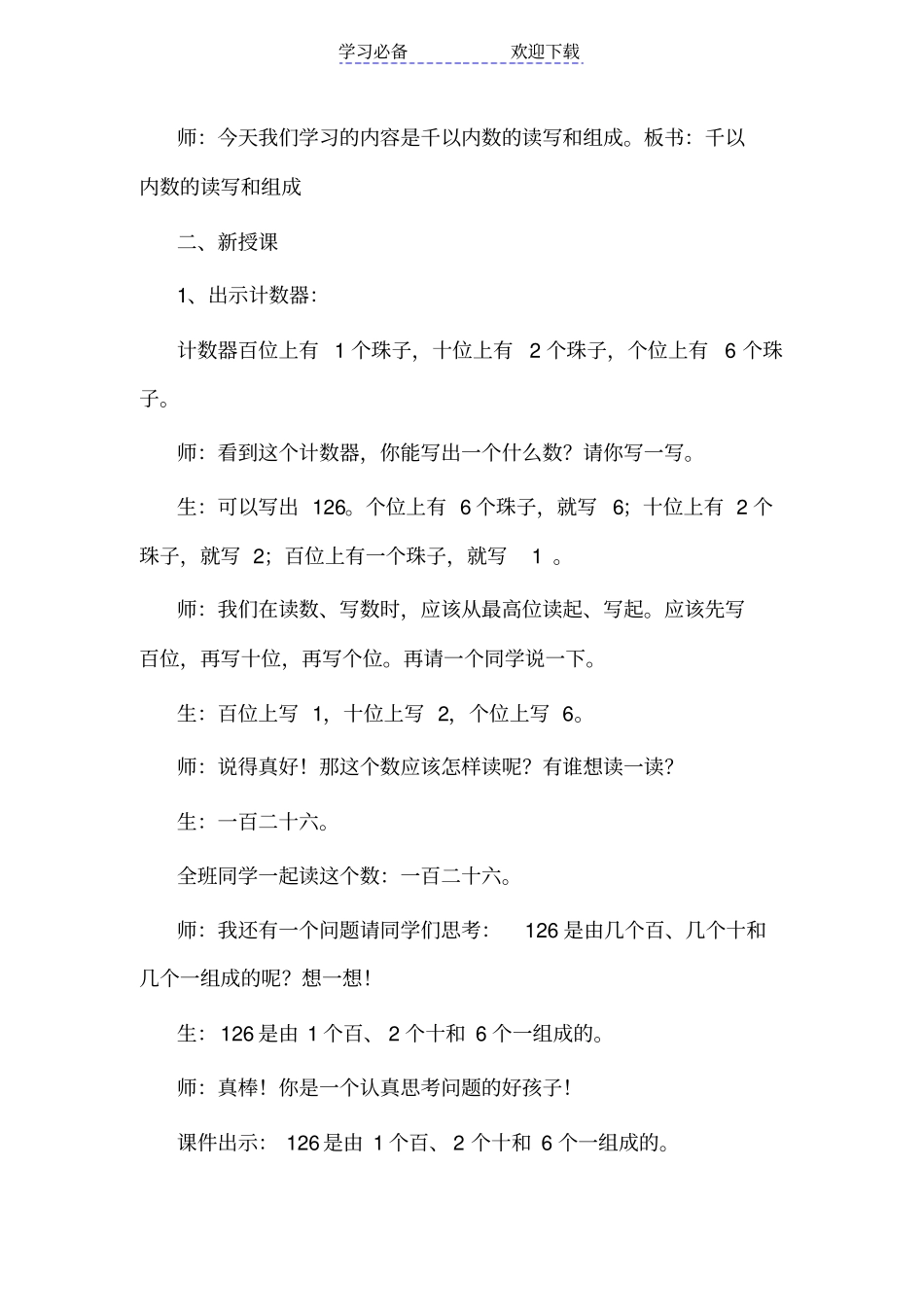 学习必备　　　　欢迎下载

师：今天我们学习的内容是千以内数的读写和组成。板书：千以内数的读写和组成

二、新授课

1、出示计数器：

计数器百位上有 1 个珠子，十位上有 2 个珠子，个位上有 6 个珠子。

师：看到这个计数器，你能写出一个什么数？请你写一写。

生：可以写出 126。个位上有 6 个珠子，就写 6；十位上有 2 个珠子，就写 2；百位上有一个珠子，就写 1 。

师：我们在读数、写数时，应该从最高位读起、写起。应该先写百位，再写十位，再写个位。再请一个同学说一下。

生：百位上写 1，十位上写 2，个位上写 6。

师：说得真好！那这个数应该怎样读呢？有谁想读一读？

生：一百二十六。

全班同学一起读这个数：一百二十六。

师：我还有一个问题请同学们思考： 126 是由几个百、几个十和几个一组成的呢？想一想！

生：126 是由 1 个百、2 个十和 6 个一组成的。

师：真棒！你是一个认真思考问题的好孩子！

课件出示： 126 是由 1 个百、2 个十和 6 个一组成的。